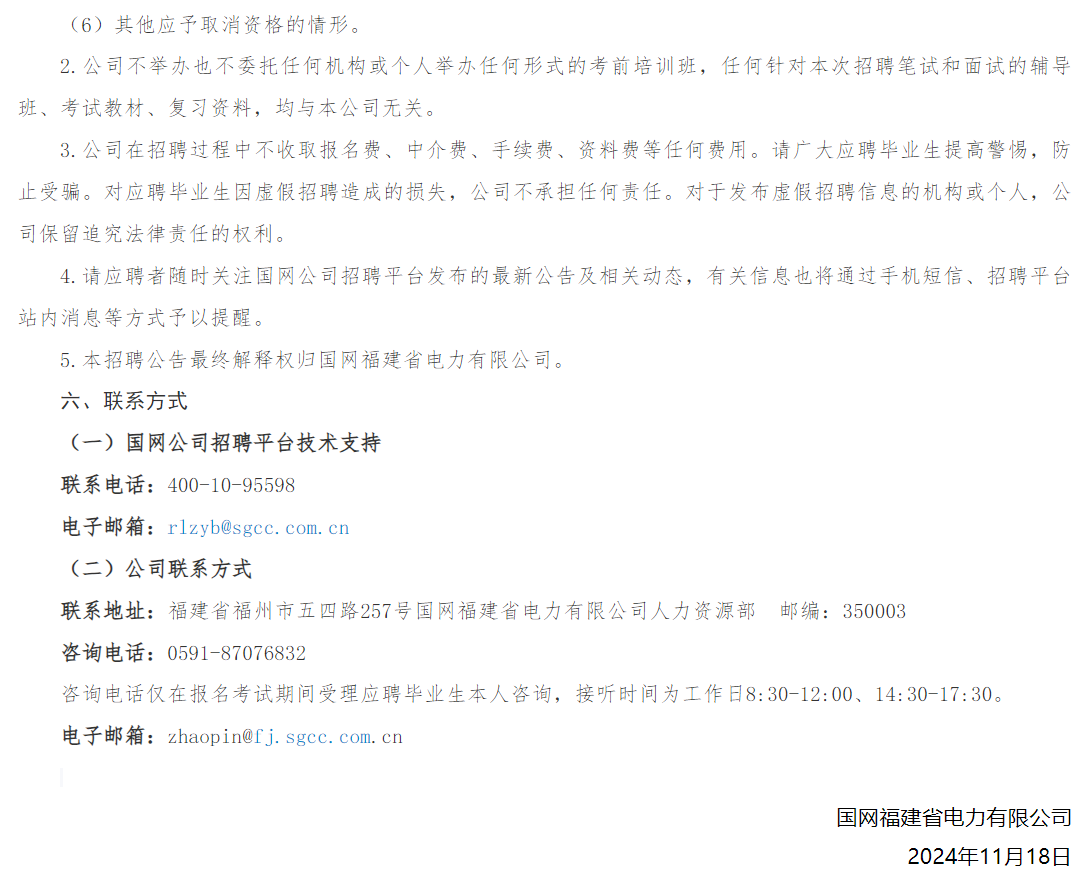 （6）其他应予取消资格的情形。

2.公司不举办也不委托任何机构或个人举办任何形式的考前培训班，任何针对本次招聘笔试和面试的辅导班、考试教材、复习资料，均与本公司无关。

3.公司在招聘过程中不收取报名费、中介费、手续费、资料费等任何费用。请广大应聘毕业生提高警惕，防止受骗。对应聘毕业生因虚假招聘造成的损失，公司不承担任何责任。对于发布虚假招聘信息的机构或个人，公司保留追究法律责任的权利。

4.请应聘者随时关注国网公司招聘平台发布的最新公告及相关动态，有关信息也将通过手机短信、招聘平台站内消息等方式予以提醒。

5.本招聘公告最终解释权归国网福建省电力有限公司。

六、联系方式

（一）国网公司招聘平台技术支持

联系电话：400-10-95598

电子邮箱：rlzyb@sgcc.com.cn

（二）公司联系方式

联系地址：福建省福州市五四路257号国网福建省电力有限公司人力资源部 邮编：350003

咨询电话：0591-87076832

咨询电话仅在报名考试期间受理应聘毕业生本人咨询，接听时间为工作日8:30-12:00、14:30-17:30。

电子邮箱：zhaopin@fj.sgcc.com.cn

国网福建省电力有限公司

2024年11月18日